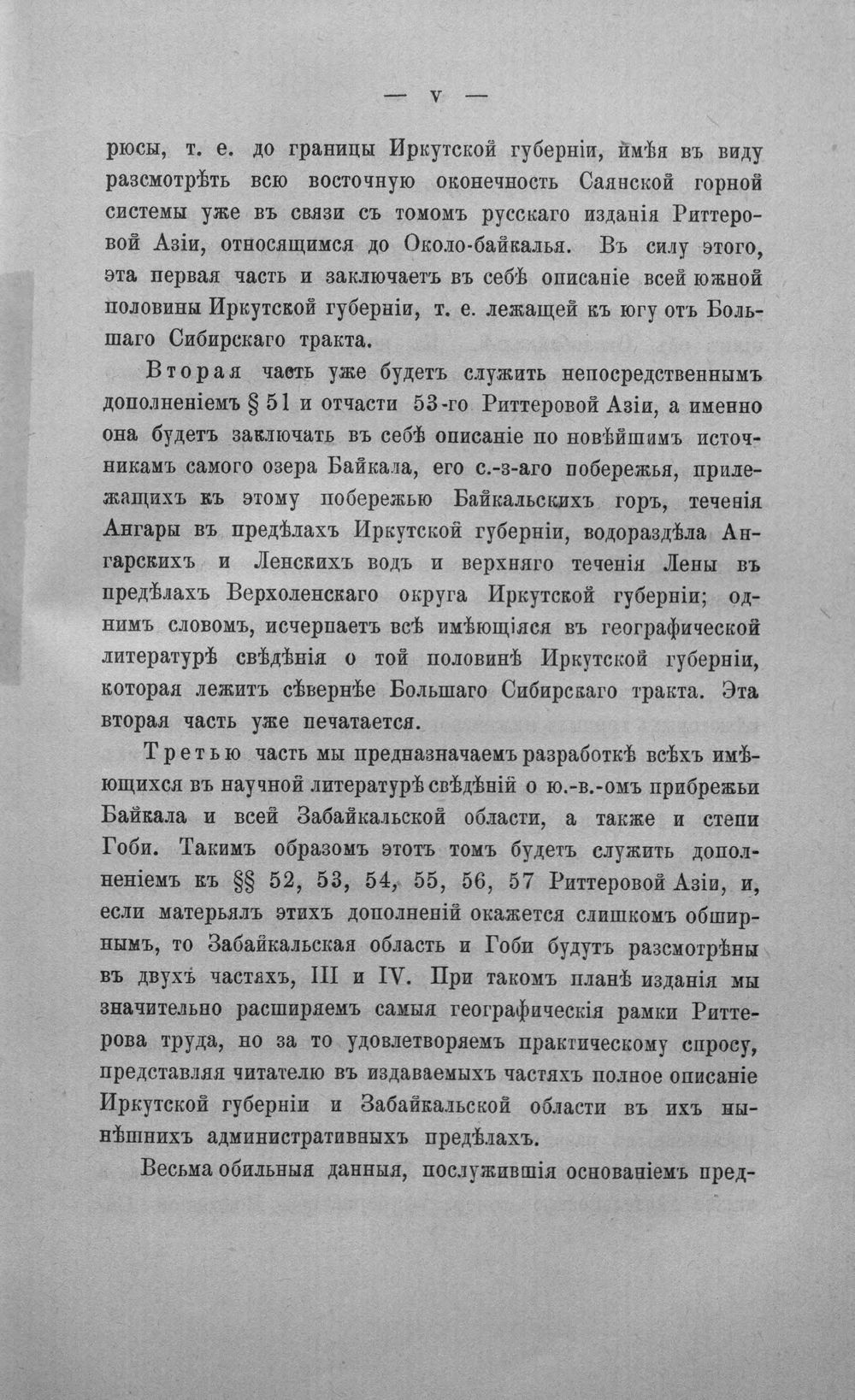 — V —

рюсы, т. е. до границы Иркутской губерніи, имѣя въ виду разсмотрѣть всю восточную оконечность Саянской горной системы уже въ связи съ томомъ русскаго изданія Риттеровой Азіи, относящимся до Около-байкалья. Въ силу этого, эта первая часть и заключаетъ въ себѣ описаніе всей южной половины Иркутской губерніи, т. е. лежащей къ югу отъ Большаго Сибирскаго тракта.

Вторая часть уже будетъ служить непосредственнымъ дополненіемъ § 51 и отчасти 53-го Риттеровой Азіи, а именно она будетъ заключать въ себѣ описаніе по новѣйшимъ источникамъ самого озера Байкала, его с.-з-аго побережья, прилежащихъ къ этому побережью Байкальскихъ горъ, теченія Ангары въ предѣлахъ Иркутской губерніи, водораздѣла Ангарскихъ и Ленскихъ водъ и верхняго теченія Лены въ предѣлахъ Верхоленскаго округа Иркутской губерніи; однимъ словомъ, исчерпаетъ всѣ имѣющіяся въ географической литературѣ свѣдѣнія о той половинѣ Иркутской губерніи, которая лежитъ сѣвернѣе Большаго Сибирскаго тракта. Эта вторая часть уже печатается.

Третью часть мы предназначаемъ разработкѣ всѣхъ имѣющихся въ научной литературѣ свѣдѣній о ю.-в.-омъ прибрежьи Байкала и всей Забайкальской области, а также и степи Гоби. Такимъ образомъ этотъ томъ будетъ служить дополненіемъ къ §§ 52, 53, 54, 55, 56, 57 Риттеровой Азіи, и, если матерьялъ этихъ дополненій окажется слишкомъ обширнымъ, то Забайкальская область и Гоби будутъ разсмотрѣны въ двухъ частяхъ, III и IV. При такомъ планѣ изданія мы значительно расширяемъ самыя географическія рамки Риттерова труда, но за то удовлетворяемъ практическому спросу, представляя читателю въ издаваемыхъ частяхъ полное описаніе Иркутской губерніи и Забайкальской области въ ихъ нынѣшнихъ административныхъ предѣлахъ.

Весьма обильныя данныя, послужившія основаніемъ пред-